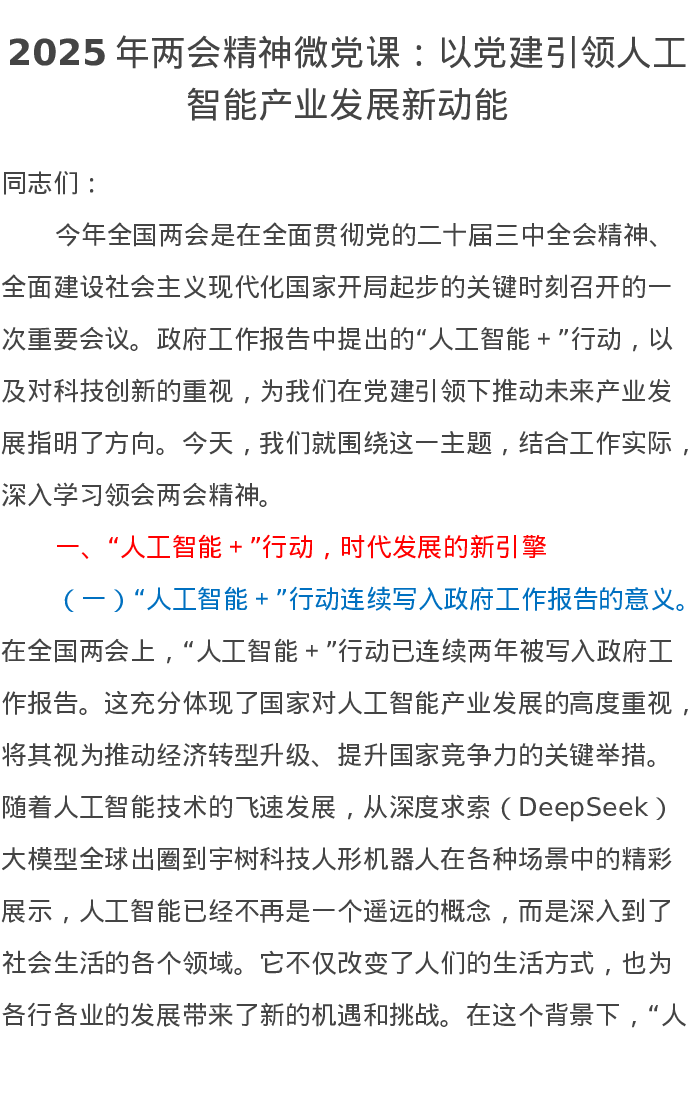 2025年两会精神微党课：以党建引领人工智能产业发展新动能

同志们：

今年全国两会是在全面贯彻党的二十届三中全会精神、全面建设社会主义现代化国家开局起步的关键时刻召开的一次重要会议。政府工作报告中提出的“人工智能+”行动，以及对科技创新的重视，为我们在党建引领下推动未来产业发展指明了方向。今天，我们就围绕这一主题，结合工作实际，深入学习领会两会精神。

一、“人工智能+”行动，时代发展的新引擎

（一）“人工智能+”行动连续写入政府工作报告的意义。在全国两会上，“人工智能+”行动已连续两年被写入政府工作报告。这充分体现了国家对人工智能产业发展的高度重视，将其视为推动经济转型升级、提升国家竞争力的关键举措。随着人工智能技术的飞速发展，从深度求索（DeepSeek）大模型全球出圈到宇树科技人形机器人在各种场景中的精彩展示，人工智能已经不再是一个遥远的概念，而是深入到了社会生活的各个领域。它不仅改变了人们的生活方式，也为各行各业的发展带来了新的机遇和挑战。在这个背景下，“人